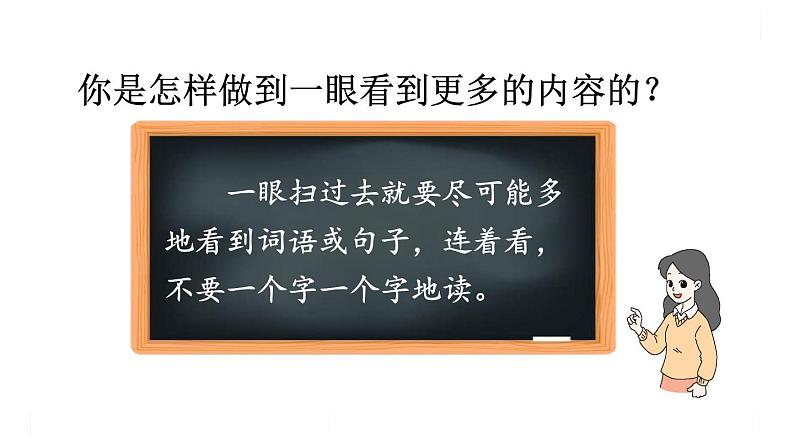 你是怎样做到一眼看到更多的内容的？

一眼扫过去就要尽可能多地看到词语或句子，连着看，不要一个字一个字地读。